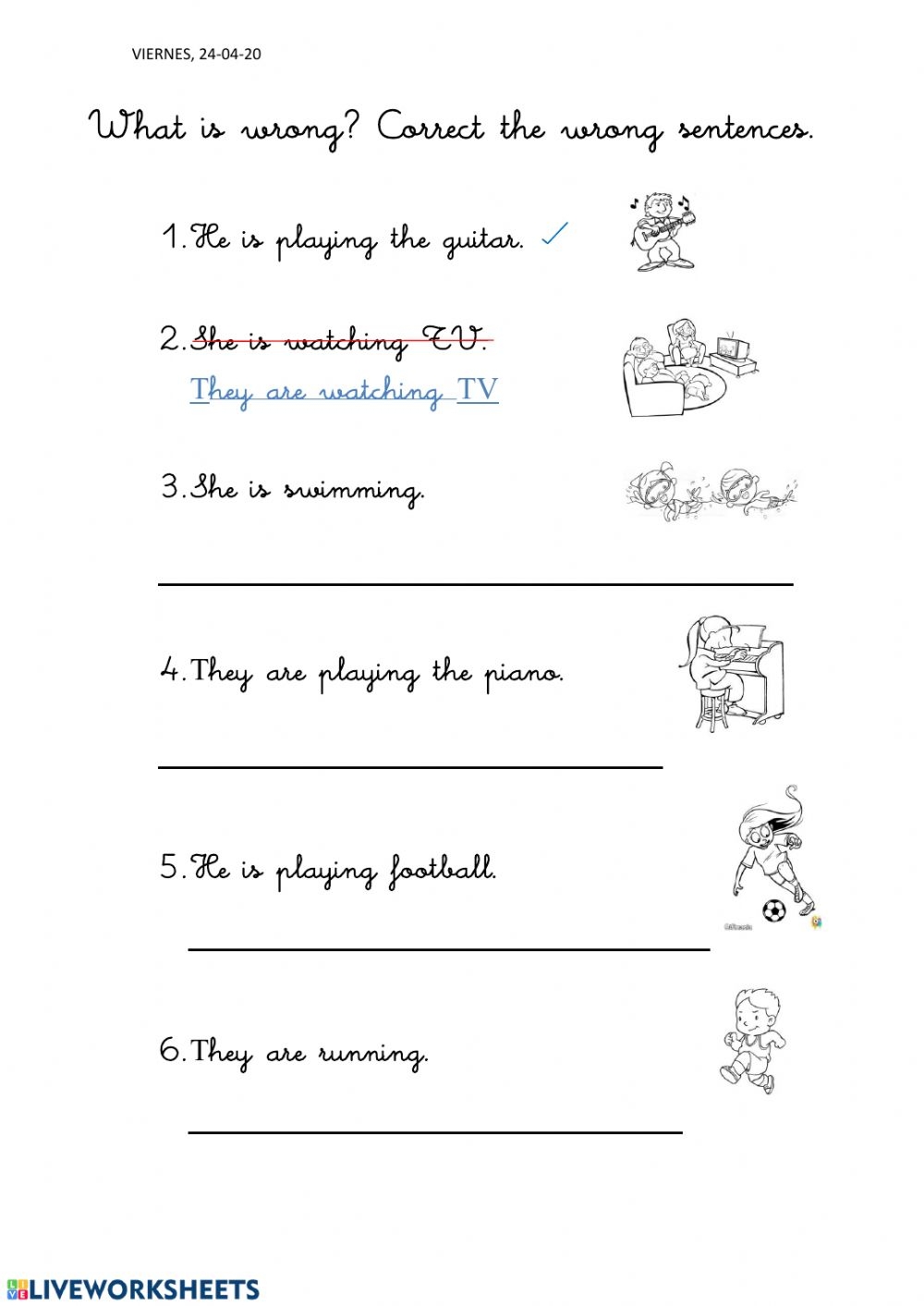 VIERNES, 24-04-20

What is wrong? Correct the wrong sentences.

1. He is playing the guitar. ✓

2. She is watching TV.
They are watching TV

3. She is swimming.

____

4. They are playing the piano.

____

5. He is playing football.

____

6. They are running.

____

LIVEWORKSHEETS